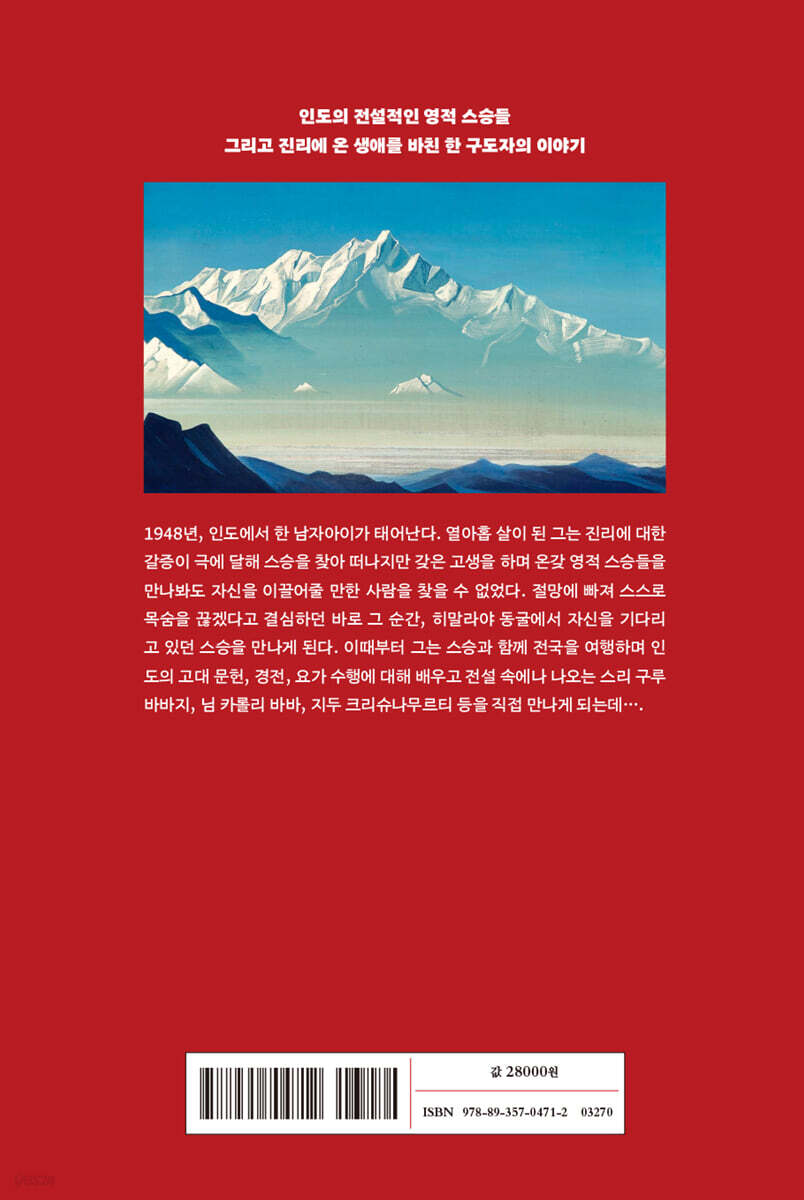 인도의 전설적인 영적 스승들
그리고 진리에 온 생애를 바친 한 구도자의 이야기

1948년, 인도에서 한 남자아이가 태어난다. 열아홉 살이 된 그는 진리에 대한 갈증이 극에 달해 스승을 찾아 떠나지만 갖은 고생을 하며 온갖 영적 스승들을 만나봐도 자신을 이끌어줄 만한 사람을 찾을 수 없었다. 절망에 빠져 스스로 목숨을 끊겠다고 결심하던 바로 그 순간, 히말라야 동굴에서 자신을 기다리고 있던 스승을 만나게 된다. 이때부터 그는 스승과 함께 전국을 여행하며 인도의 고대 문헌, 경전, 요가 수행에 대해 배우고 전설 속에나 나오는 스리 구루 바바지, 님 카롤리 바바, 지두 크리슈나무르티 등을 직접 만나게 되는데….

값 28000원

ISBN 978-89-357-0471-2 03270